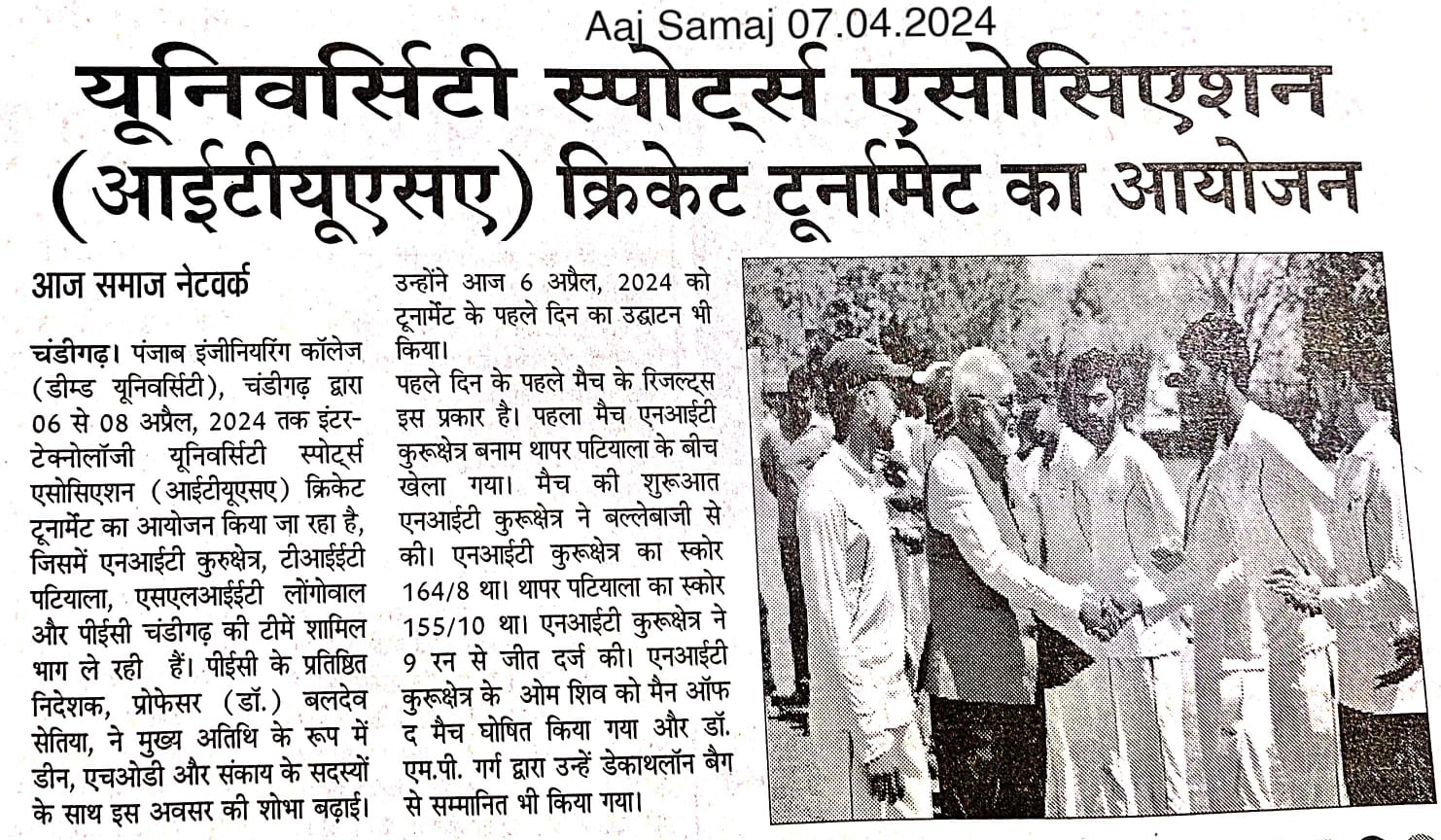 Aaj Samaj 07.04.2024

यूनिवर्सिटी स्पोर्ट्स एसोसिएशन (आईटीयूएसए) क्रिकेट टूर्नामेंट का आयोजन

आज समाज नेटवर्क

चंडीगढ़। पंजाब इंजीनियरिंग कॉलेज (डीम्ड यूनिवर्सिटी), चंडीगढ़ द्वारा 06 से 08 अप्रैल, 2024 तक इंटर-टेक्नोलॉजी यूनिवर्सिटी स्पोर्ट्स एसोसिएशन (आईटीयूएसए) क्रिकेट टूर्नामेंट का आयोजन किया जा रहा है, जिसमें एनआईटी कुरुक्षेत्र, टीआईईटी पटियाला, एसएलआईईटी लोंगोवाल और पीईसी चंडीगढ़ की टीमें शामिल भाग ले रही हैं। पीईसी के प्रतिष्ठित निदेशक, प्रोफेसर (डॉ.) बलदेव सेतिया, ने मुख्य अतिथि के रूप में डीन, एचओडी और संकाय के सदस्यों के साथ इस अवसर की शोभा बढ़ाई। उन्होंने आज 6 अप्रैल, 2024 को टूर्नामेंट के पहले दिन का उद्घाटन भी किया।
पहले दिन के पहले मैच के रिजल्ट्स इस प्रकार है। पहला मैच एनआईटी कुरूक्षेत्र बनाम थापर पटियाला के बीच खेला गया। मैच की शुरूआत एनआईटी कुरूक्षेत्र ने बल्लेबाजी से की। एनआईटी कुरूक्षेत्र का स्कोर 164/8 था। थापर पटियाला का स्कोर 155/10 था। एनआईटी कुरूक्षेत्र ने 9 रन से जीत दर्ज की। एनआईटी कुरूक्षेत्र के ओम शिव को मैन ऑफ द मैच घोषित किया गया और डॉ. एम.पी. गर्ग द्वारा उन्हें डेकाथलॉन बैग से सम्मानित भी किया गया।